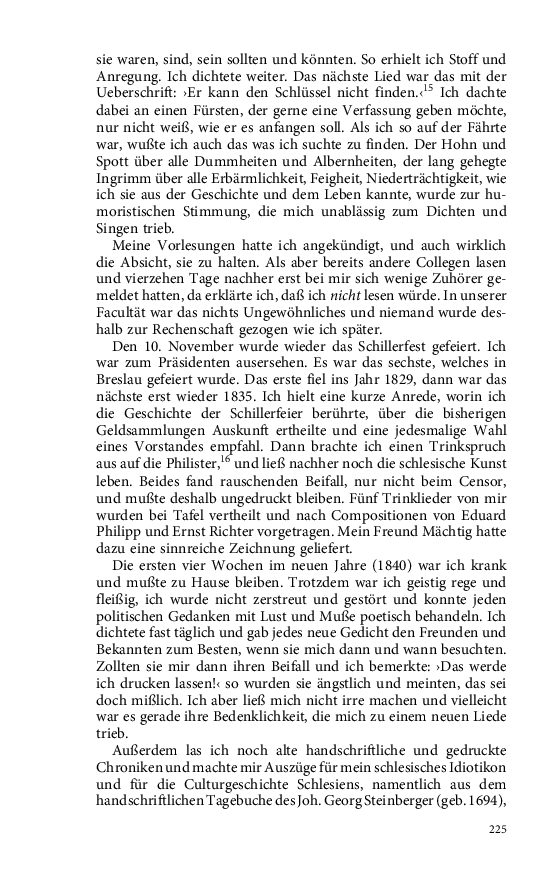 sie waren, sind, sein sollten und könnten. So erhielt ich Stoff und Anregung. Ich dichtete weiter. Das nächste Lied war das mit der Ueberschrift: ›Er kann den Schlüssel nicht finden.‹$^{15}$ Ich dachte dabei an einen Fürsten, der gerne eine Verfassung geben möchte, nur nicht weiß, wie er es anfangen soll. Als ich so auf der Fährte war, wußte ich auch das was ich suchte zu finden. Der Hohn und Spott über alle Dummheiten und Albernheiten, der lang gehegte Ingrimm über alle Erbärmlichkeit, Feigheit, Niederträchtigkeit, wie ich sie aus der Geschichte und dem Leben kannte, wurde zur humoristischen Stimmung, die mich unablässig zum Dichten und Singen trieb.

Meine Vorlesungen hatte ich angekündigt, und auch wirklich die Absicht, sie zu halten. Als aber bereits andere Collegen lasen und vierzehen Tage nachher erst bei mir sich wenige Zuhörer gemeldet hatten, da erklärte ich, daß ich nicht lesen würde. In unserer Facultät war das nichts Ungewöhnliches und niemand wurde deshalb zur Rechenschaft gezogen wie ich später.

Den 10. November wurde wieder das Schillerfest gefeiert. Ich war zum Präsidenten ausersehen. Es war das sechste, welches in Breslau gefeiert wurde. Das erste fiel ins Jahr 1829, dann war das nächste erst wieder 1835. Ich hielt eine kurze Anrede, worin ich die Geschichte der Schillerfeier berührte, über die bisherigen Geldsammlungen Auskunft ertheilte und eine jedesmalige Wahl eines Vorstandes empfahl. Dann brachte ich einen Trinkspruch aus auf die Philister,$^{16}$ und ließ nachher noch die schlesische Kunst leben. Beides fand rauschenden Beifall, nur nicht beim Censor, und mußte deshalb ungedruckt bleiben. Fünf Trinklieder von mir wurden bei Tafel vertheilt und nach Compositionen von Eduard Philipp und Ernst Richter vorgetragen. Mein Freund Mächtig hatte dazu eine sinnreiche Zeichnung geliefert.

Die ersten vier Wochen im neuen Jahre (1840) war ich krank und mußte zu Hause bleiben. Trotzdem war ich geistig rege und fleißig, ich wurde nicht zerstreut und gestört und konnte jeden politischen Gedanken mit Lust und Muße poetisch behandeln. Ich dichtete fast täglich und gab jedes neue Gedicht den Freunden und Bekannten zum Besten, wenn sie mich dann und wann besuchten. Zollten sie mir dann ihren Beifall und ich bemerkte: ›Das werde ich drucken lassen!‹ so wurden sie ängstlich und meinten, das sei doch mißlich. Ich aber ließ mich nicht irre machen und vielleicht war es gerade ihre Bedenklichkeit, die mich zu einem neuen Liede trieb.

Außerdem las ich noch alte handschriftliche und gedruckte Chroniken und machte mir Auszüge für mein schlesisches Idiotikon und für die Culturgeschichte Schlesiens, namentlich aus dem handschriftlichen Tagebuche des Joh. Georg Steinberger (geb. 1694),

225